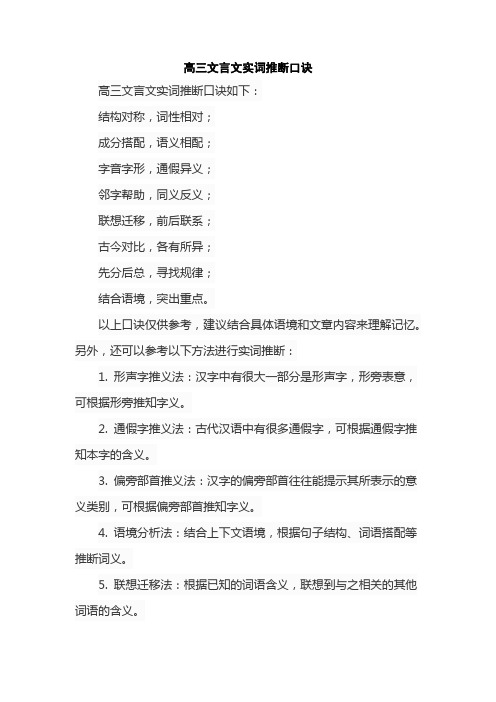 高三文言文实词推断口诀

高三文言文实词推断口诀如下：

结构对称，词性相对；

成分搭配，语义相配；

字音字形，通假异义；

邻字帮助，同义反义；

联想迁移，前后联系；

古今对比，各有所异；

先分后总，寻找规律；

结合语境，突出重点。

以上口诀仅供参考，建议结合具体语境和文章内容来理解记忆。另外，还可以参考以下方法进行实词推断：

1. 形声字推义法：汉字中有很大一部分是形声字，形旁表意，可根据形旁推知字义。

2. 通假字推义法：古代汉语中有很多通假字，可根据通假字推知本字的含义。

3. 偏旁部首推义法：汉字的偏旁部首往往能提示其所表示的意义类别，可根据偏旁部首推知字义。

4. 语境分析法：结合上下文语境，根据句子结构、词语搭配等推断词义。

5. 联想迁移法：根据已知的词语含义，联想到与之相关的其他词语的含义。